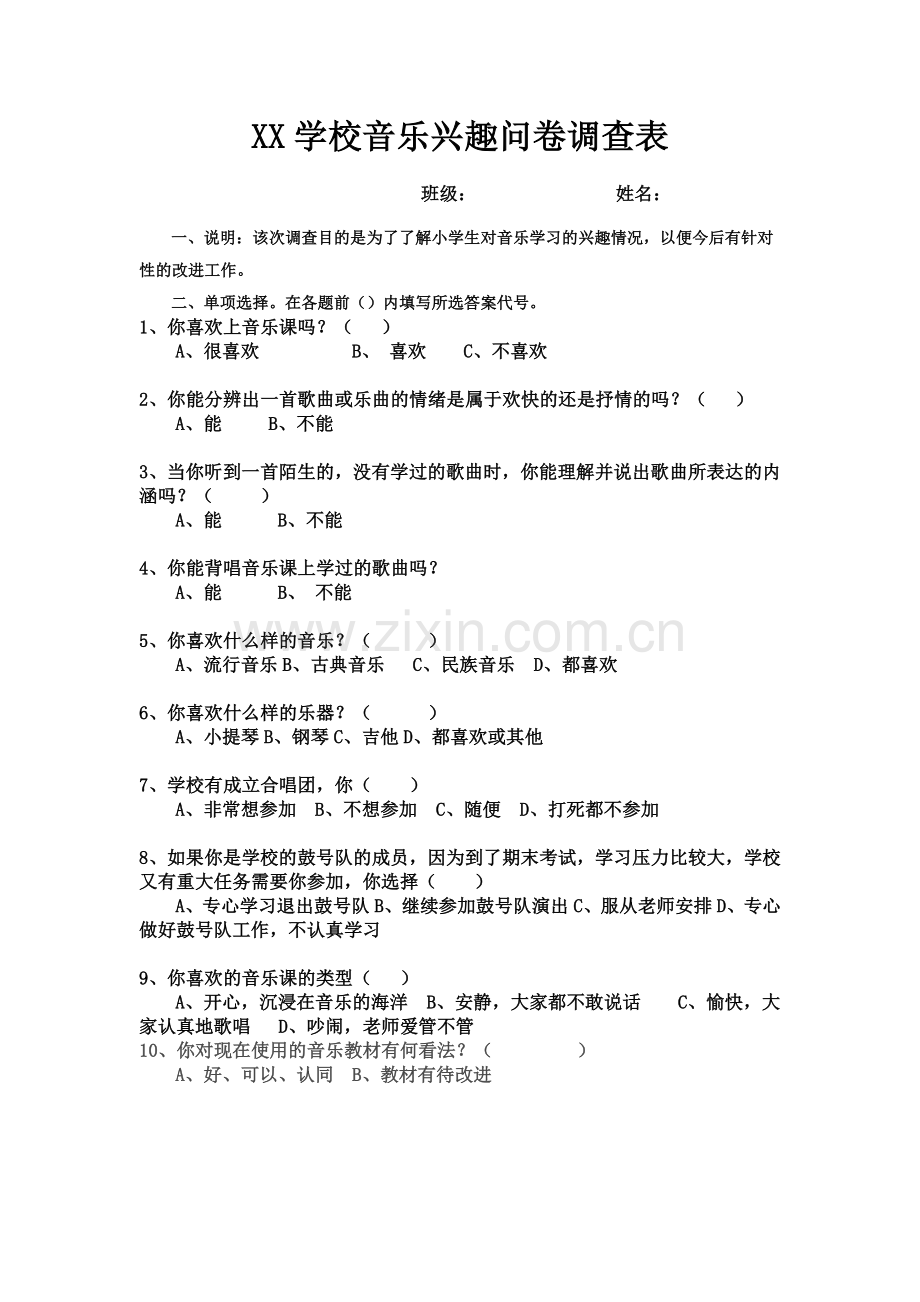 XX 学校音乐兴趣问卷调查表

班级：　　　　姓名：

一、说明：该次调查目的是为了了解小学生对音乐学习的兴趣情况，以便今后有针对性的改进工作。

二、单项选择。在各题前（）内填写所选答案代号。

1、你喜欢上音乐课吗？（　）
A、很喜欢　　B、 喜欢　　C、不喜欢

2、你能分辨出一首歌曲或乐曲的情绪是属于欢快的还是抒情的吗？（　）
A、能　　B、不能

3、当你听到一首陌生的，没有学过的歌曲时，你能理解并说出歌曲所表达的内涵吗？（　）
A、能　　B、不能

4、你能背唱音乐课上学过的歌曲吗？
A、能　　B、 不能

5、你喜欢什么样的音乐？（　）
A、流行音乐 B、古典音乐　C、民族音乐　D、都喜欢

6、你喜欢什么样的乐器？（　）
A、小提琴 B、钢琴 C、吉他 D、都喜欢或其他

7、学校有成立合唱团，你（　）
A、非常想参加　B、不想参加　C、随便　D、打死都不参加

8、如果你是学校的鼓号队的成员，因为到了期末考试，学习压力比较大，学校又有重大任务需要你参加，你选择（　）
A、专心学习退出鼓号队 B、继续参加鼓号队演出 C、服从老师安排 D、专心做好鼓号队工作，不认真学习

9、你喜欢的音乐课的类型（　）
A、开心，沉浸在音乐的海洋　B、安静，大家都不敢说话　C、愉快，大家认真地歌唱　D、吵闹，老师爱管不管

10、你对现在使用的音乐教材有何看法？（　）
A、好、可以、认同　B、教材有待改进

www.zixin.com.cn